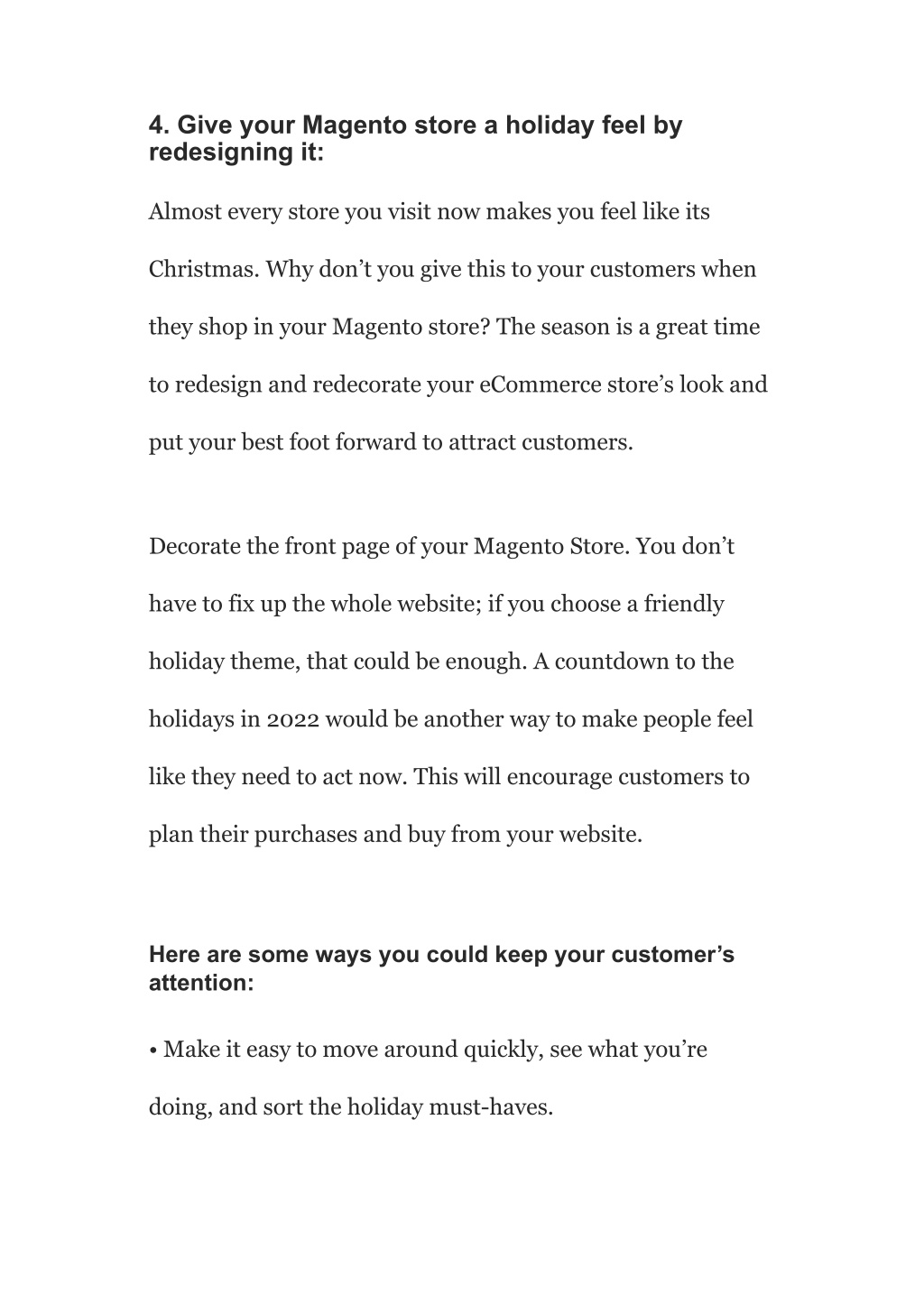 4. Give your Magento store a holiday feel by redesigning it:

Almost every store you visit now makes you feel like its Christmas. Why don’t you give this to your customers when they shop in your Magento store? The season is a great time to redesign and redecorate your eCommerce store’s look and put your best foot forward to attract customers.

Decorate the front page of your Magento Store. You don’t have to fix up the whole website; if you choose a friendly holiday theme, that could be enough. A countdown to the holidays in 2022 would be another way to make people feel like they need to act now. This will encourage customers to plan their purchases and buy from your website.

Here are some ways you could keep your customer’s attention:

• Make it easy to move around quickly, see what you’re doing, and sort the holiday must-haves.